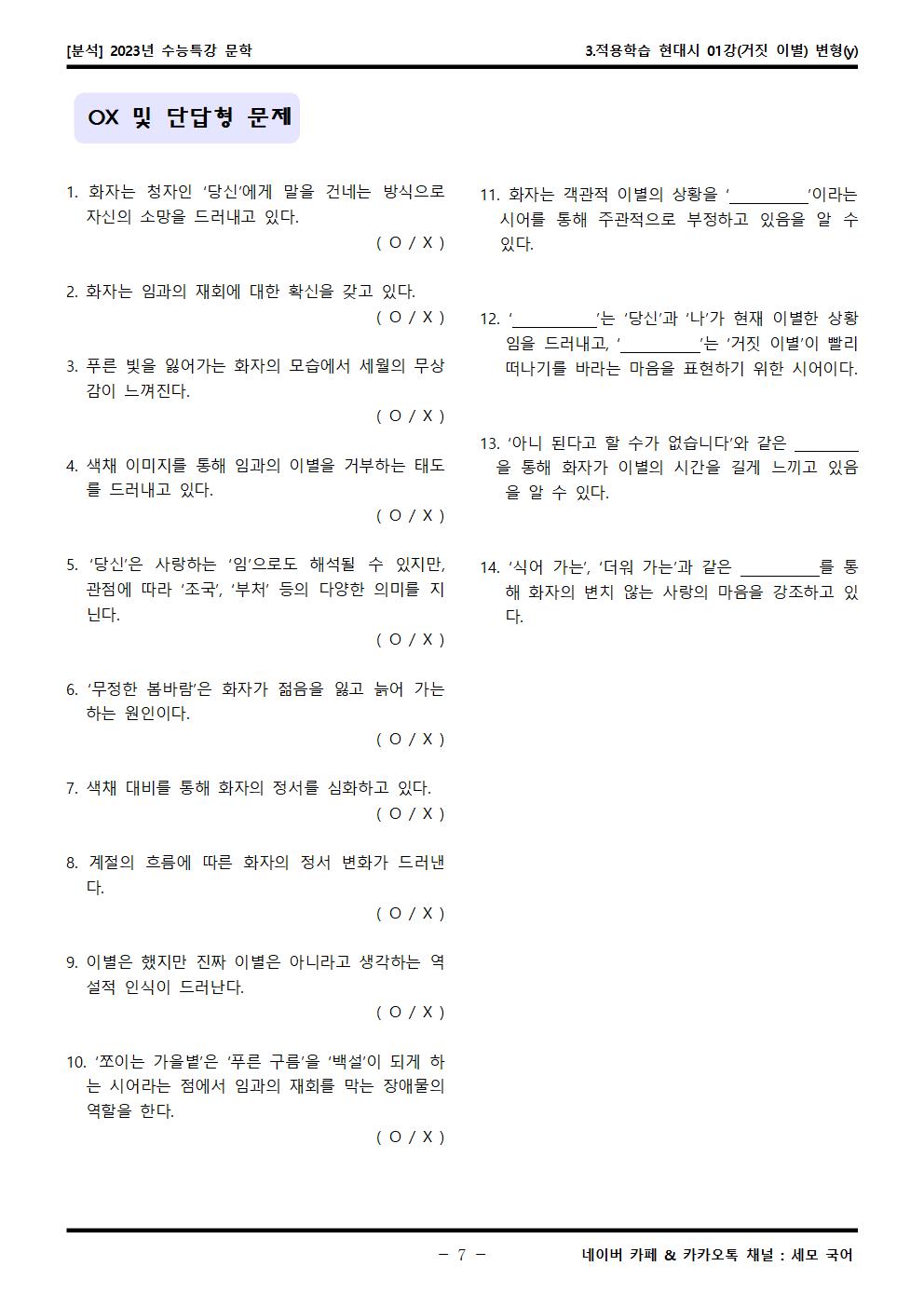 [분석] 2023년 수능특강 문학

3.적용학습 현대시 01강(거짓 이별) 변형(y)

OX 및 단답형 문제

1. 화자는 청자인 '당신'에게 말을 건네는 방식으로 자신의 소망을 드러내고 있다.
( O / X )

2. 화자는 임과의 재회에 대한 확신을 갖고 있다.
( O / X )

3. 푸른 빛을 잃어가는 화자의 모습에서 세월의 무상감이 느껴진다.
( O / X )

4. 색채 이미지를 통해 임과의 이별을 거부하는 태도를 드러내고 있다.
( O / X )

5. '당신'은 사랑하는 '임'으로도 해석될 수 있지만, 관점에 따라 '조국', '부처' 등의 다양한 의미를 지닌다.
( O / X )

6. '무정한 봄바람'은 화자가 젊음을 잃고 늙어 가는 하는 원인이다.
( O / X )

7. 색채 대비를 통해 화자의 정서를 심화하고 있다.
( O / X )

8. 계절의 흐름에 따른 화자의 정서 변화가 드러낸다.
( O / X )

9. 이별은 했지만 진짜 이별은 아니라고 생각하는 역설적 인식이 드러난다.
( O / X )

10. '쪼이는 가을볕'은 '푸른 구름'을 '백설'이 되게 하는 시어라는 점에서 임과의 재회를 막는 장애물의 역할을 한다.
( O / X )

11. 화자는 객관적 이별의 상황을 '__________'이라는 시어를 통해 주관적으로 부정하고 있음을 알 수 있다.

12. '__________'는 '당신'과 '나'가 현재 이별한 상황임을 드러내고, '__________'는 '거짓 이별'이 빨리 떠나기를 바라는 마음을 표현하기 위한 시어이다.

13. '아니 된다고 할 수가 없습니다'와 같은 ________을 통해 화자가 이별의 시간을 길게 느끼고 있음을 알 수 있다.

14. '식어 가는', '더워 가는'과 같은 __________를 통해 화자의 변치 않는 사랑의 마음을 강조하고 있다.

- 7 -

네이버 카페 & 카카오톡 채널 : 세모 국어